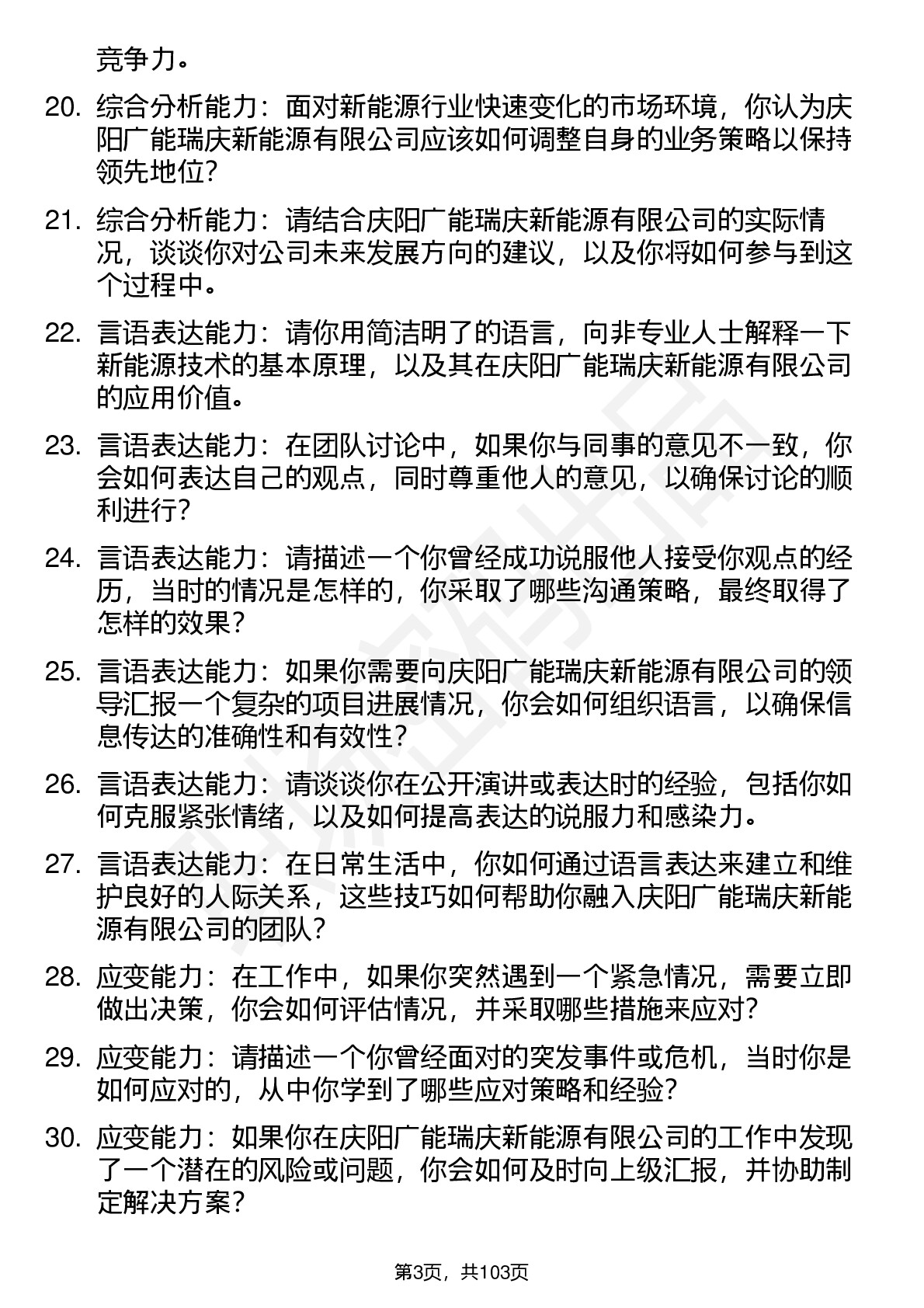 竞争力。

20. 综合分析能力：面对新能源行业快速变化的市场环境，你认为庆阳广能瑞庆新能源有限公司应该如何调整自身的业务策略以保持领先地位？

21. 综合分析能力：请结合庆阳广能瑞庆新能源有限公司的实际情况，谈谈你对公司未来发展方向的建议，以及你将如何参与到这个过程中。

22. 言语表达能力：请你用简洁明了的语言，向非专业人士解释一下新能源技术的基本原理，以及其在庆阳广能瑞庆新能源有限公司的应用价值。

23. 言语表达能力：在团队讨论中，如果你与同事的意见不一致，你会如何表达自己的观点，同时尊重他人的意见，以确保讨论的顺利进行？

24. 言语表达能力：请描述一个你曾经成功说服他人接受你观点的经历，当时的情况是怎样的，你采取了哪些沟通策略，最终取得了怎样的效果？

25. 言语表达能力：如果你需要向庆阳广能瑞庆新能源有限公司的领导汇报一个复杂的项目进展情况，你会如何组织语言，以确保信息传达的准确性和有效性？

26. 言语表达能力：请谈谈你在公开演讲或表达时的经验，包括你如何克服紧张情绪，以及如何提高表达的说服力和感染力。

27. 言语表达能力：在日常生活中，你如何通过语言表达来建立和维护良好的人际关系，这些技巧如何帮助你融入庆阳广能瑞庆新能源有限公司的团队？

28. 应变能力：在工作中，如果你突然遇到一个紧急情况，需要立即做出决策，你会如何评估情况，并采取哪些措施来应对？

29. 应变能力：请描述一个你曾经面对的突发事件或危机，当时你是如何应对的，从中你学到了哪些应对策略和经验？

30. 应变能力：如果你在庆阳广能瑞庆新能源有限公司的工作中发现了一个潜在的风险或问题，你会如何及时向上级汇报，并协助制定解决方案？

第3页，共103页